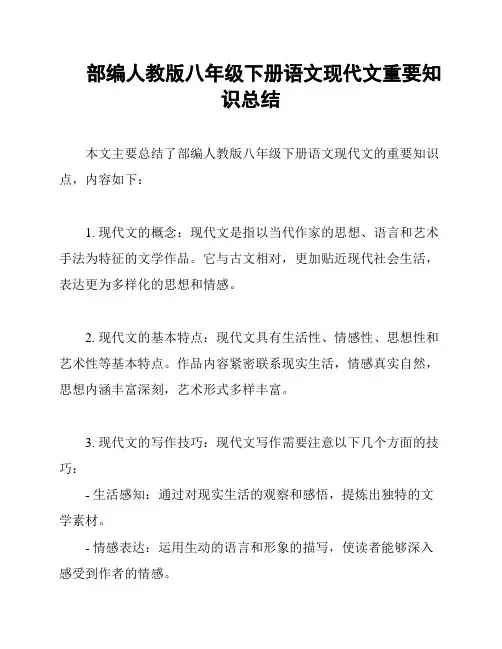 部编人教版八年级下册语文现代文重要知识总结

本文主要总结了部编人教版八年级下册语文现代文的重要知识点，内容如下：

1. 现代文的概念：现代文是指以当代作家的思想、语言和艺术手法为特征的文学作品。它与古文相对，更加贴近现代社会生活，表达更为多样化的思想和情感。

2. 现代文的基本特点：现代文具有生活性、情感性、思想性和艺术性等基本特点。作品内容紧密联系现实生活，情感真实自然，思想内涵丰富深刻，艺术形式多样丰富。

3. 现代文的写作技巧：现代文写作需要注意以下几个方面的技巧：

- 生活感知：通过对现实生活的观察和感悟，提炼出独特的文学素材。

- 情感表达：运用生动的语言和形象的描写，使读者能够深入感受到作者的情感。